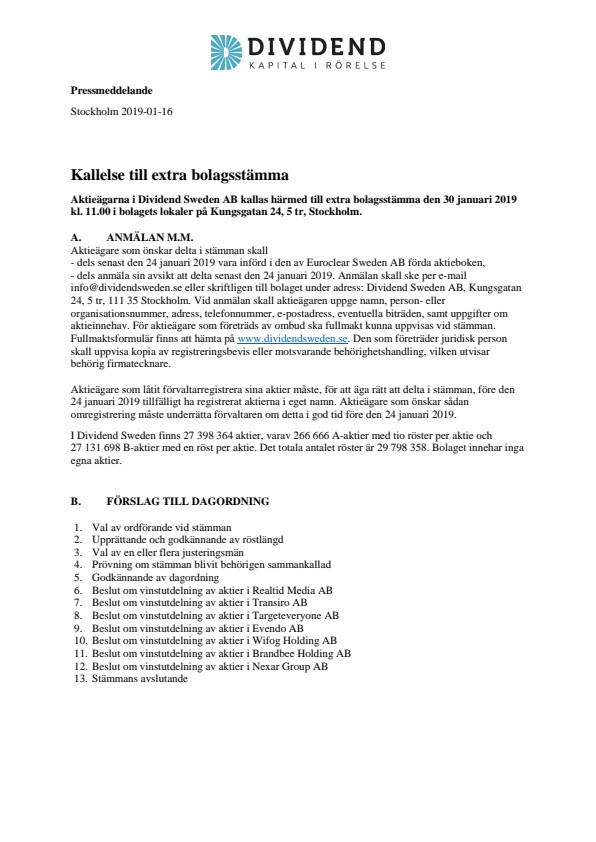 DIVIDEND
KAPITAL I RÖRELSE

Pressmeddelande

Stockholm 2019-01-16

Kallelse till extra bolagsstämma

Aktieägarna i Dividend Sweden AB kallas härmed till extra bolagsstämma den 30 januari 2019 kl. 11.00 i bolagets lokaler på Kungsgatan 24, 5 tr, Stockholm.

A. ANMÄLAN M.M.

Aktieägare som önskar delta i stämman skall
- dels senast den 24 januari 2019 vara införd i den av Euroclear Sweden AB förda aktieboken,
- dels anmäla sin avsikt att delta senast den 24 januari 2019. Anmälan skall ske per e-mail info@dividendsweden.se eller skriftligen till bolaget under adress: Dividend Sweden AB, Kungsgatan 24, 5 tr, 111 35 Stockholm. Vid anmälan skall aktieägaren uppge namn, person- eller organisationsnummer, adress, telefonnummer, e-postadress, eventuella biträden, samt uppgifter om aktieinnehav. För aktieägare som företräds av ombud ska fullmakt kunna uppvisas vid stämman. Fullmaktsformulär finns att hämta på www.dividendsweden.se. Den som företräder juridisk person skall uppvisa kopia av registreringsbevis eller motsvarande behörighetshandling, vilken utvisar behörig firmatecknare.

Aktieägare som låtit förvaltarregistrera sina aktier måste, för att äga rätt att delta i stämman, före den 24 januari 2019 tillfälligt ha registrerat aktierna i eget namn. Aktieägare som önskar sådan omregistrering måste underrätta förvaltaren om detta i god tid före den 24 januari 2019.

I Dividend Sweden finns 27 398 364 aktier, varav 266 666 A-aktier med tio röster per aktie och 27 131 698 B-aktier med en röst per aktie. Det totala antalet röster är 29 798 358. Bolaget innehar inga egna aktier.

B. FÖRSLAG TILL DAGORDNING

1. Val av ordförande vid stämman
2. Upprättande och godkännande av röstlängd
3. Val av en eller flera justeringsmän
4. Prövning om stämman blivit behörigen sammankallad
5. Godkännande av dagordning
6. Beslut om vinstutdelning av aktier i Realtid Media AB
7. Beslut om vinstutdelning av aktier i Transiro AB
8. Beslut om vinstutdelning av aktier i Targeteveryone AB
9. Beslut om vinstutdelning av aktier i Evendo AB
10. Beslut om vinstutdelning av aktier i Wifog Holding AB
11. Beslut om vinstutdelning av aktier i Brandbee Holding AB
12. Beslut om vinstutdelning av aktier i Nexar Group AB
13. Stämmans avslutande